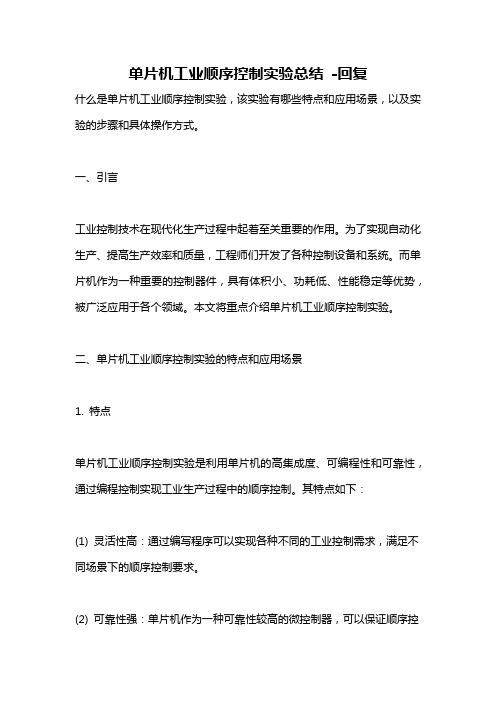 单片机工业顺序控制实验总结 -回复

什么是单片机工业顺序控制实验，该实验有哪些特点和应用场景，以及实验的步骤和具体操作方式。

一、引言

工业控制技术在现代化生产过程中起着至关重要的作用。为了实现自动化生产、提高生产效率和质量，工程师们开发了各种控制设备和系统。而单片机作为一种重要的控制器件，具有体积小、功耗低、性能稳定等优势，被广泛应用于各个领域。本文将重点介绍单片机工业顺序控制实验。

二、单片机工业顺序控制实验的特点和应用场景

1. 特点

单片机工业顺序控制实验是利用单片机的高集成度、可编程性和可靠性，通过编程控制实现工业生产过程中的顺序控制。其特点如下：

(1) 灵活性高：通过编写程序可以实现各种不同的工业控制需求，满足不同场景下的顺序控制要求。

(2) 可靠性强：单片机作为一种可靠性较高的微控制器，可以保证顺序控